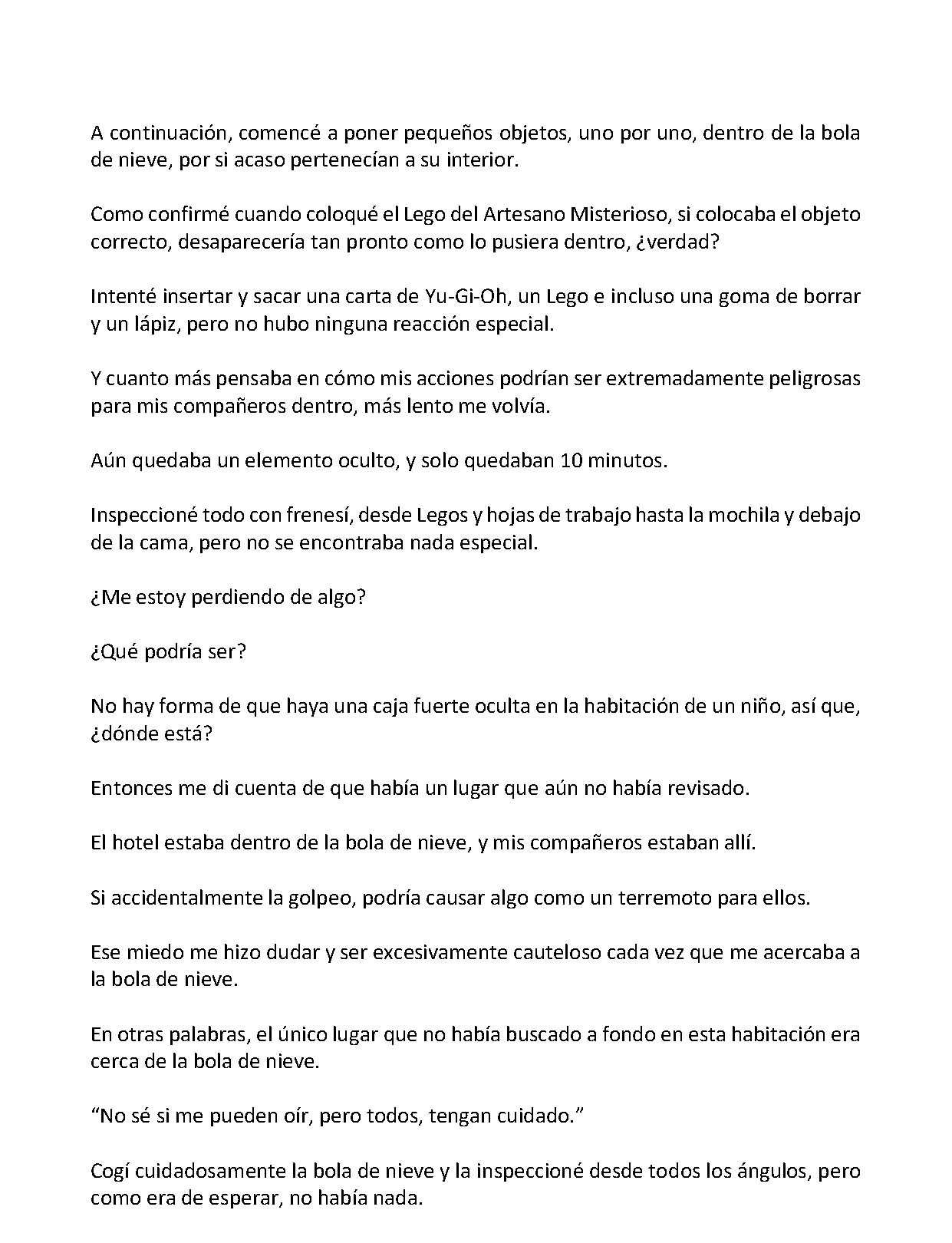 A continuación, comencé a poner pequeños objetos, uno por uno, dentro de la bola de nieve, por si acaso pertenecían a su interior.

Como confirmé cuando coloqué el Lego del Artesano Misterioso, si colocaba el objeto correcto, desaparecería tan pronto como lo pusiera dentro, ¿verdad?

Intenté insertar y sacar una carta de Yu-Gi-Oh, un Lego e incluso una goma de borrar y un lápiz, pero no hubo ninguna reacción especial.

Y cuanto más pensaba en cómo mis acciones podrían ser extremadamente peligrosas para mis compañeros dentro, más lento me volvía.

Aún quedaba un elemento oculto, y solo quedaban 10 minutos.

Inspeccioné todo con frenesí, desde Legos y hojas de trabajo hasta la mochila y debajo de la cama, pero no se encontraba nada especial.

¿Me estoy perdiendo de algo?

¿Qué podría ser?

No hay forma de que haya una caja fuerte oculta en la habitación de un niño, así que, ¿dónde está?

Entonces me di cuenta de que había un lugar que aún no había revisado.

El hotel estaba dentro de la bola de nieve, y mis compañeros estaban allí.

Si accidentalmente la golpeo, podría causar algo como un terremoto para ellos.

Ese miedo me hizo dudar y ser excesivamente cauteloso cada vez que me acercaba a la bola de nieve.

En otras palabras, el único lugar que no había buscado a fondo en esta habitación era cerca de la bola de nieve.

"No sé si me pueden oír, pero todos, tengan cuidado."

Cogí cuidadosamente la bola de nieve y la inspeccioné desde todos los ángulos, pero como era de esperar, no había nada.